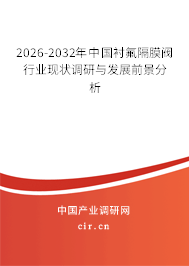 2026-2032年中国衬氟隔膜阀行业现状调研与发展前景分析

中国产业调研网

cir.cn